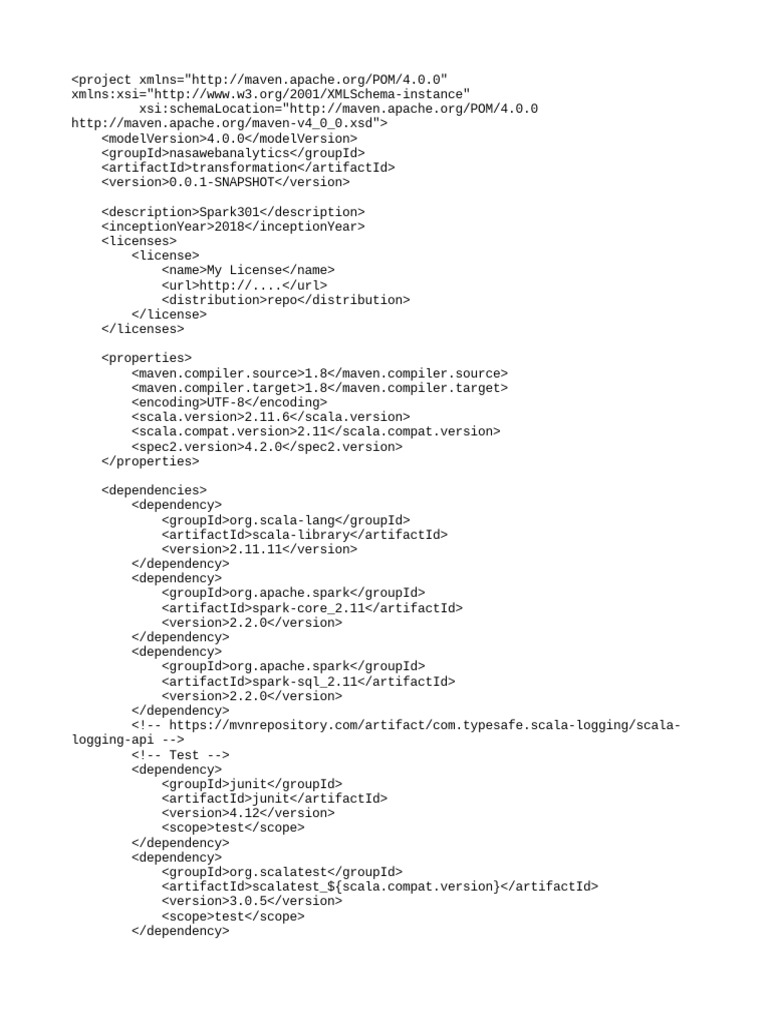 <project xmlns="http://maven.apache.org/POM/4.0.0" xmlns:xsi="http://www.w3.org/2001/XMLSchema-instance"
xsi:schemaLocation="http://maven.apache.org/POM/4.0.0 http://maven.apache.org/maven-v4_0_0.xsd">
<modelVersion>4.0.0</modelVersion>
<groupId>nasawebanalytics</groupId>
<artifactId>transformation</artifactId>
<version>0.0.1-SNAPSHOT</version>

<description>Spark301</description>
<inceptionYear>2018</inceptionYear>
<licenses>
<license>
<name>My License</name>
<url>http://....</url>
<distribution>repo</distribution>
</license>
</licenses>

<properties>
<maven.compiler.source>1.8</maven.compiler.source>
<maven.compiler.target>1.8</maven.compiler.target>
<encoding>UTF-8</encoding>
<scala.version>2.11.6</scala.version>
<scala.compat.version>2.11</scala.compat.version>
<spec2.version>4.2.0</spec2.version>
</properties>

<dependencies>
<dependency>
<groupId>org.scala-lang</groupId>
<artifactId>scala-library</artifactId>
<version>2.11.11</version>
</dependency>
<dependency>
<groupId>org.apache.spark</groupId>
<artifactId>spark-core_2.11</artifactId>
<version>2.2.0</version>
</dependency>
<dependency>
<groupId>org.apache.spark</groupId>
<artifactId>spark-sql_2.11</artifactId>
<version>2.2.0</version>
</dependency>
<!-- https://mvnrepository.com/artifact/com.typesafe.scala-logging/scala-logging-api -->
<!-- Test -->
<dependency>
<groupId>junit</groupId>
<artifactId>junit</artifactId>
<version>4.12</version>
<scope>test</scope>
</dependency>
<dependency>
<groupId>org.scalatest</groupId>
<artifactId>scalatest_${scala.compat.version}</artifactId>
<version>3.0.5</version>
<scope>test</scope>
</dependency>